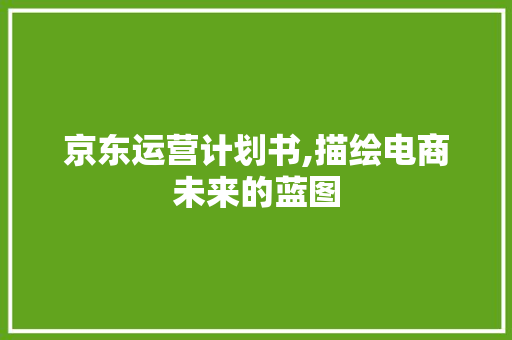 京东运营计划书,描绘电商未来的蓝图